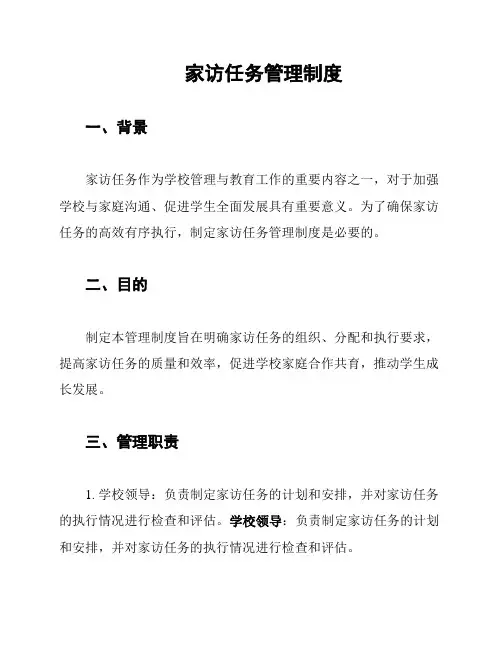 家访任务管理制度

一、背景

家访任务作为学校管理与教育工作的重要内容之一，对于加强学校与家庭沟通、促进学生全面发展具有重要意义。为了确保家访任务的高效有序执行，制定家访任务管理制度是必要的。

二、目的

制定本管理制度旨在明确家访任务的组织、分配和执行要求，提高家访任务的质量和效率，促进学校家庭合作共育，推动学生成长发展。

三、管理职责

1. 学校领导：负责制定家访任务的计划和安排，并对家访任务的执行情况进行检查和评估。学校领导：负责制定家访任务的计划和安排，并对家访任务的执行情况进行检查和评估。